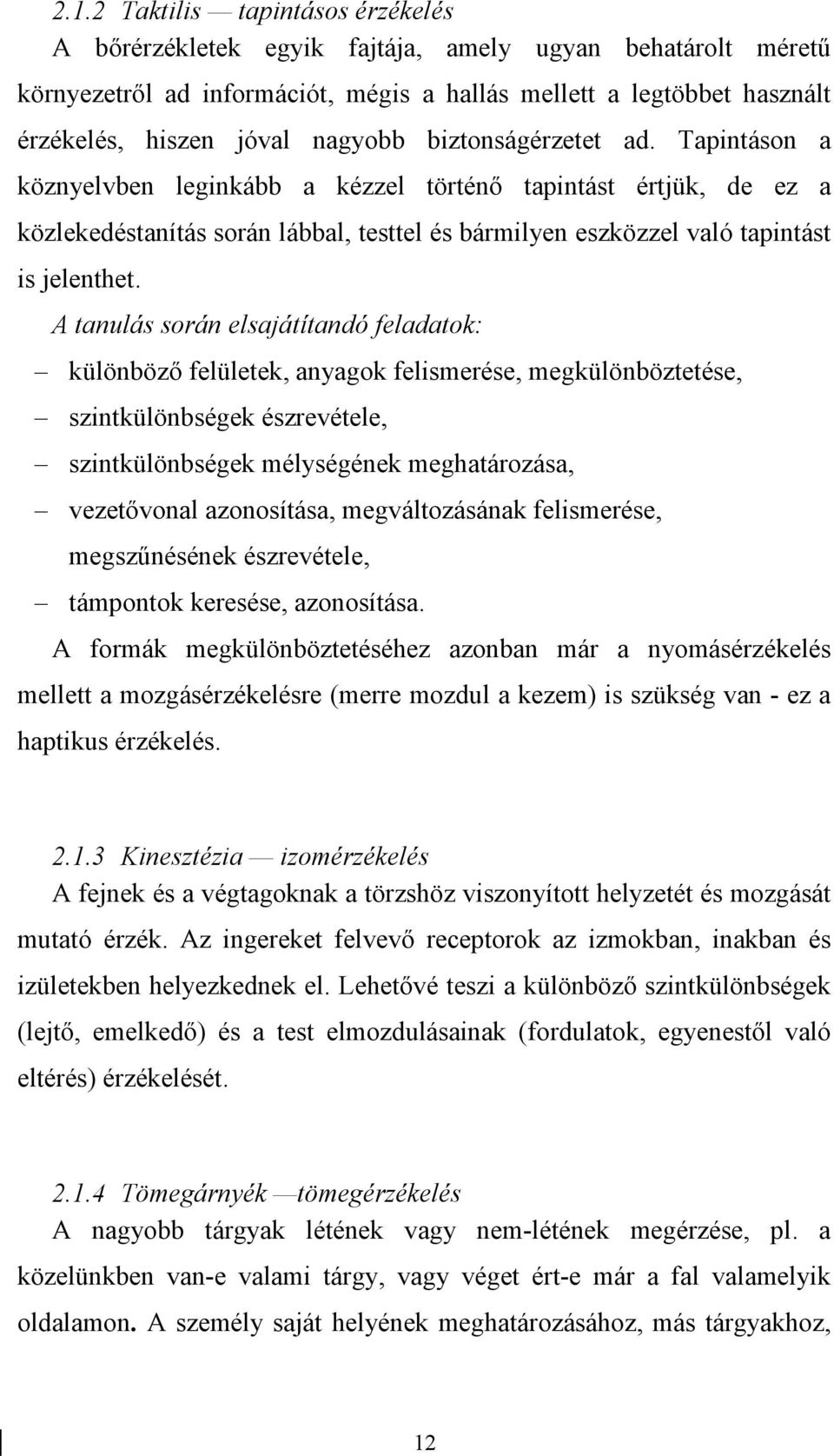 2.1.2 Taktilis — tapintásos érzékelés

A bőrérzékletek egyik fajtája, amely ugyan behatárolt méretű környezetről ad információt, mégis a hallás mellett a legtöbbet használt érzékelés, hiszen jóval nagyobb biztonságérzetet ad. Tapintáson a köznyelvben leginkább a kézzel történő tapintást értjük, de ez a közlekedéstanítás során lábbal, testtel és bármilyen eszközzel való tapintást is jelenthet.

A tanulás során elsajátítandó feladatok:

– különböző felületek, anyagok felismerése, megkülönböztetése,
– szintkülönbségek észrevétele,
– szintkülönbségek mélységének meghatározása,
– vezetővonal azonosítása, megváltozásának felismerése, megszűnésének észrevétele,
– támpontok keresése, azonosítása.

A formák megkülönböztetéséhez azonban már a nyomásérzékelés mellett a mozgásérzékelésre (merre mozdul a kezem) is szükség van - ez a haptikus érzékelés.

2.1.3 Kinesztézia — izomérzékelés

A fejnek és a végtagoknak a törzshöz viszonyított helyzetét és mozgását mutató érzék. Az ingereket felvevő receptorok az izmokban, inakban és izületekben helyezkednek el. Lehetővé teszi a különböző szintkülönbségek (lejtő, emelkedő) és a test elmozdulásainak (fordulatok, egyenestől való eltérés) érzékelését.

2.1.4 Tömegárnyék —tömegérzékelés

A nagyobb tárgyak létének vagy nem-létének megérzése, pl. a közelünkben van-e valami tárgy, vagy véget ért-e már a fal valamelyik oldalamon. A személy saját helyének meghatározásához, más tárgyakhoz,

12